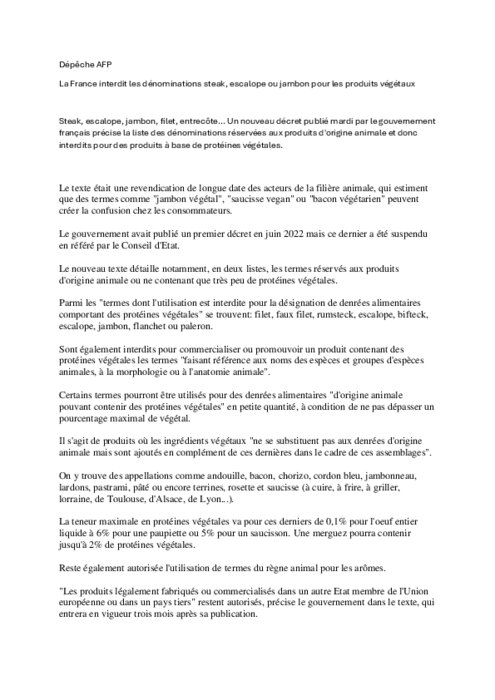 Dépêche AFP

La France interdit les dénominations steak, escalope ou jambon pour les produits végétaux

Steak, escalope, jambon, filet, entrecôte... Un nouveau décret publié mardi par le gouvernement français précise la liste des dénominations réservées aux produits d'origine animale et donc interdits pour des produits à base de protéines végétales.

Le texte était une revendication de longue date des acteurs de la filière animale, qui estiment que des termes comme "jambon végétal", "saucisse vegan" ou "bacon végétarien" peuvent créer la confusion chez les consommateurs.

Le gouvernement avait publié un premier décret en juin 2022 mais ce dernier a été suspendu en référé par le Conseil d'Etat.

Le nouveau texte détaille notamment, en deux listes, les termes réservés aux produits d'origine animale ou ne contenant que très peu de protéines végétales.

Parmi les "termes dont l'utilisation est interdite pour la désignation de denrées alimentaires comportant des protéines végétales" se trouvent: filet, faux filet, rumsteck, escalope, bifteck, escalope, jambon, flanchet ou paleron.

Sont également interdits pour commercialiser ou promouvoir un produit contenant des protéines végétales les termes "faisant référence aux noms des espèces et groupes d'espèces animales, à la morphologie ou à l'anatomie animale".

Certains termes pourront être utilisés pour des denrées alimentaires "d'origine animale pouvant contenir des protéines végétales" en petite quantité, à condition de ne pas dépasser un pourcentage maximal de végétal.

Il s'agit de produits où les ingrédients végétaux "ne se substituent pas aux denrées d'origine animale mais sont ajoutés en complément de ces dernières dans le cadre de ces assemblages".

On y trouve des appellations comme andouille, bacon, chorizo, cordon bleu, jambonneau, lardons, pastrami, pâté ou encore terrines, rosette et saucisse (à cuire, à frire, à griller, lorraine, de Toulouse, d'Alsace, de Lyon...).

La teneur maximale en protéines végétales va pour ces derniers de 0,1% pour l'oeuf entier liquide à 6% pour une paupiette ou 5% pour un saucisson. Une merguez pourra contenir jusqu'à 2% de protéines végétales.

Reste également autorisée l'utilisation de termes du règne animal pour les arômes.

"Les produits légalement fabriqués ou commercialisés dans un autre Etat membre de l'Union européenne ou dans un pays tiers" restent autorisés, précise le gouvernement dans le texte, qui entrera en vigueur trois mois après sa publication.